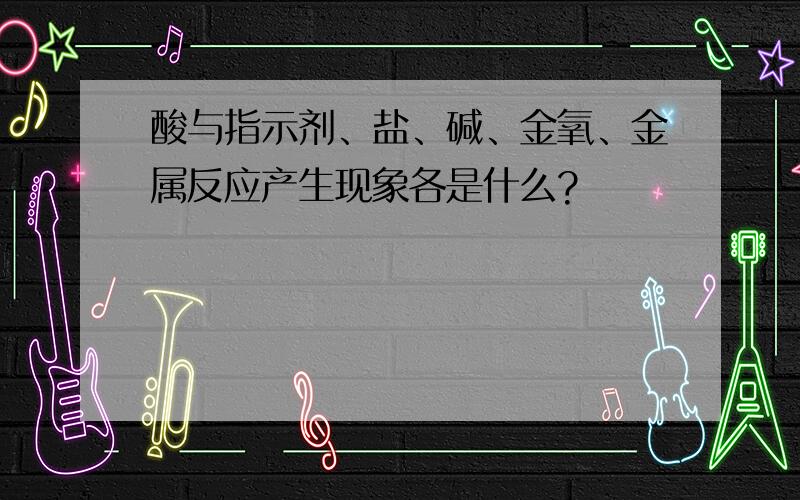 酸与指示剂、盐、碱、金氧、金属反应产生现象各是什么?